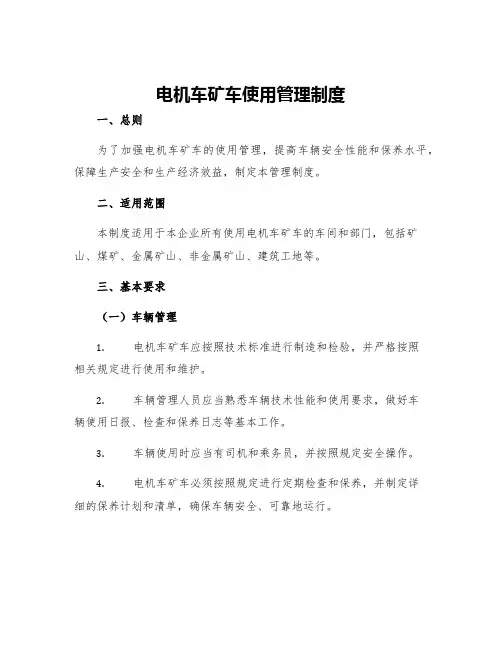 电机车矿车使用管理制度

一、总则

为了加强电机车矿车的使用管理，提高车辆安全性能和保养水平，保障生产安全和生产经济效益，制定本管理制度。

二、适用范围

本制度适用于本企业所有使用电机车矿车的车间和部门，包括矿山、煤矿、金属矿山、非金属矿山、建筑工地等。

三、基本要求

（一）车辆管理

1. 电机车矿车应按照技术标准进行制造和检验，并严格按照相关规定进行使用和维护。

2. 车辆管理人员应当熟悉车辆技术性能和使用要求，做好车辆使用日报、检查和保养日志等基本工作。

3. 车辆使用时应当有司机和乘务员，并按照规定安全操作。

4. 电机车矿车必须按照规定进行定期检查和保养，并制定详细的保养计划和清单，确保车辆安全、可靠地运行。